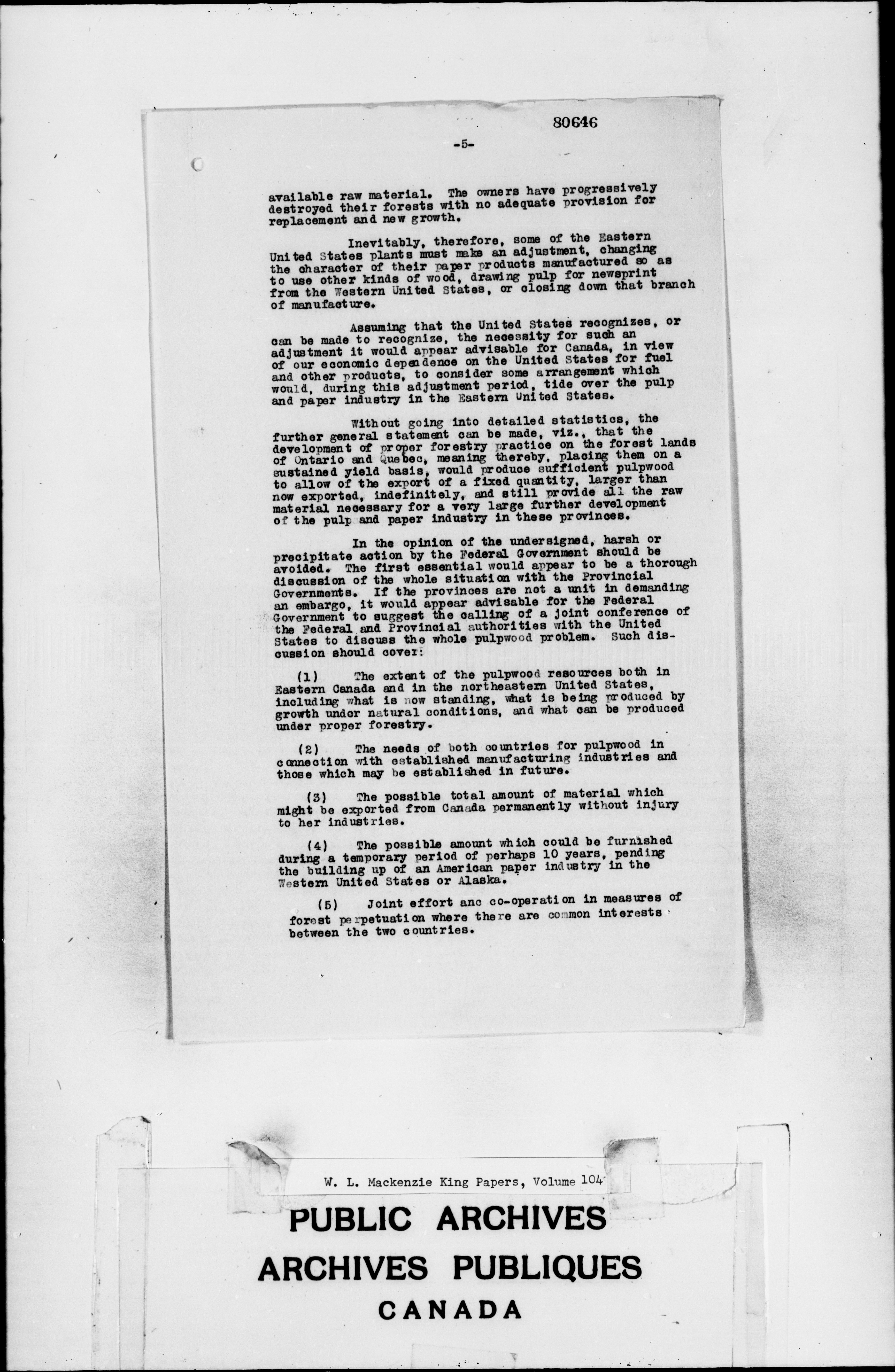 80646

-5-

available raw material. The owners have progressively destroyed their forests with no adequate provision for replacement and new growth.

Inevitably, therefore, some of the Eastern United States plants must make an adjustment, changing the character of their paper products manufactured so as to use other kinds of wood, drawing pulp for newsprint from the Western United States, or closing down that branch of manufacture.

Assuming that the United States recognizes, or can be made to recognize, the necessity for such an adjustment it would appear advisable for Canada, in view of our economic dependence on the United States for fuel and other products, to consider some arrangement which would, during this adjustment period, tide over the pulp and paper industry in the Eastern United States.

Without going into detailed statistics, the further general statement can be made, viz., that the development of proper forestry practice on the forest lands of Ontario and Quebec, meaning thereby, placing them on a sustained yield basis, would produce sufficient pulpwood to allow of the export of a fixed quantity, larger than now exported, indefinitely, and still provide all the raw material necessary for a very large further development of the pulp and paper industry in these provinces.

In the opinion of the undersigned, harsh or precipitate action by the Federal Government should be avoided. The first essential would appear to be a thorough discussion of the whole situation with the Provincial Governments. If the provinces are not a unit in demanding an embargo, it would appear advisable for the Federal Government to suggest the calling of a joint conference of the Federal and Provincial authorities with the United States to discuss the whole pulpwood problem. Such discussion should cover:

(1) The extent of the pulpwood resources both in Eastern Canada and in the northeastern United States, including what is now standing, what is being produced by growth under natural conditions, and what can be produced under proper forestry.

(2) The needs of both countries for pulpwood in connection with established manufacturing industries and those which may be established in future.

(3) The possible total amount of material which might be exported from Canada permanently without injury to her industries.

(4) The possible amount which could be furnished during a temporary period of perhaps 10 years, pending the building up of an American paper industry in the Western United States or Alaska.

(5) Joint effort anc co-operation in measures of forest perpetuation where there are common interests between the two countries.

W. L. Mackenzie King Papers, Volume 104

PUBLIC ARCHIVES
ARCHIVES PUBLIQUES
CANADA